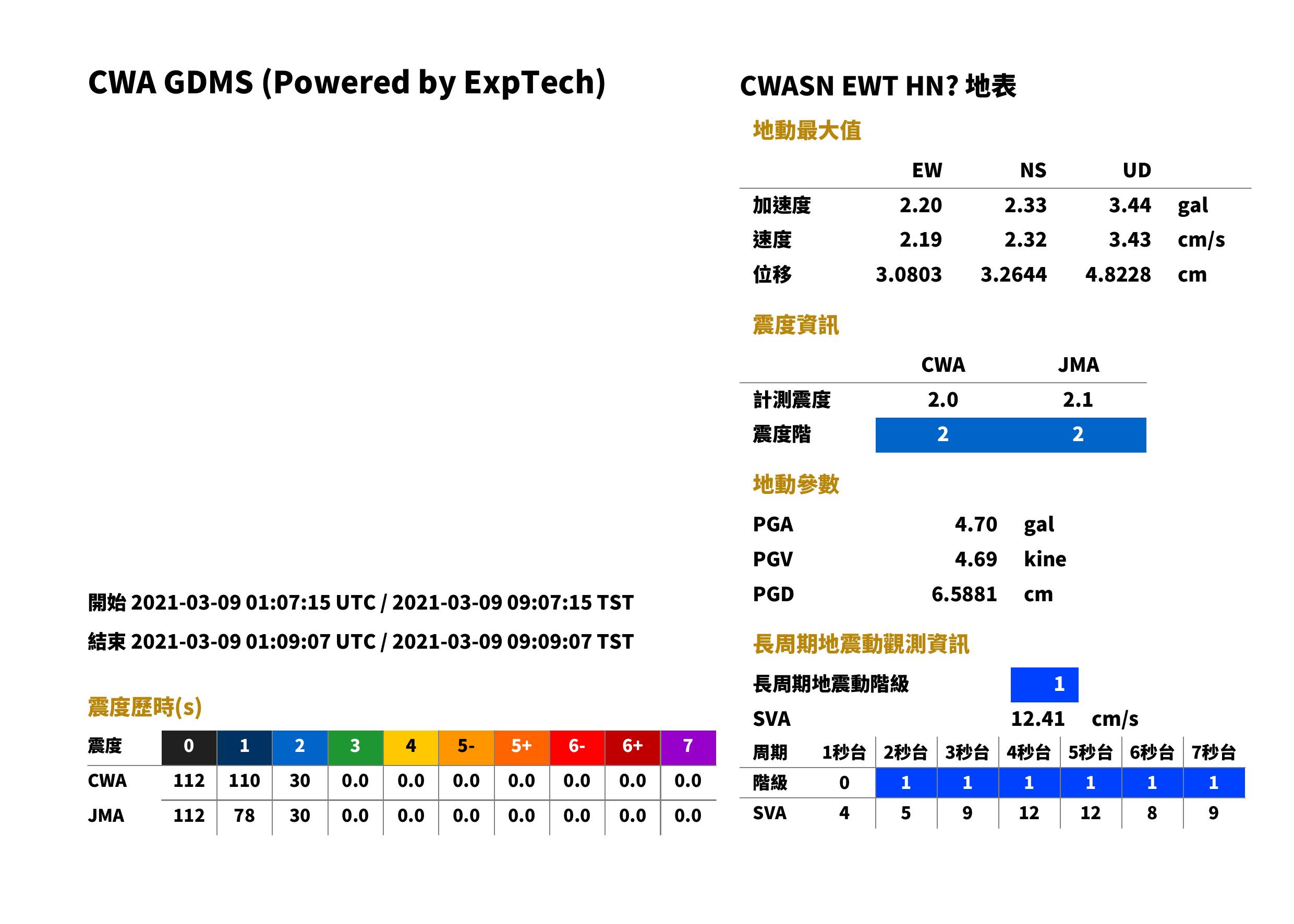 CWA GDMS (Powered by ExpTech)

開始 2021-03-09 01:07:15 UTC / 2021-03-09 09:07:15 TST

結束 2021-03-09 01:09:07 UTC / 2021-03-09 09:09:07 TST

震度歷時(s)

| 震度 | 0 | 1 | 2 | 3 | 4 | 5- | 5+ | 6- | 6+ | 7 |
|---|---|---|---|---|---|---|---|---|---|---|
| CWA | 112 | 110 | 30 | 0.0 | 0.0 | 0.0 | 0.0 | 0.0 | 0.0 | 0.0 |
| JMA | 112 | 78 | 30 | 0.0 | 0.0 | 0.0 | 0.0 | 0.0 | 0.0 | 0.0 |

CWASN EWT HN? 地表

地動最大值

|  | EW | NS | UD |  |
|---|---|---|---|---|
| 加速度 | 2.20 | 2.33 | 3.44 | gal |
| 速度 | 2.19 | 2.32 | 3.43 | cm/s |
| 位移 | 3.0803 | 3.2644 | 4.8228 | cm |

震度資訊

|  | CWA | JMA |
|---|---|---|
| 計測震度 | 2.0 | 2.1 |
| 震度階 | 2 | 2 |

地動參數

PGA 4.70 gal
PGV 4.69 kine
PGD 6.5881 cm

長周期地震動觀測資訊

長周期地震動階級 1

SVA 12.41 cm/s

| 周期 | 1秒台 | 2秒台 | 3秒台 | 4秒台 | 5秒台 | 6秒台 | 7秒台 |
|---|---|---|---|---|---|---|---|
| 階級 | 0 | 1 | 1 | 1 | 1 | 1 | 1 |
| SVA | 4 | 5 | 9 | 12 | 12 | 8 | 9 |